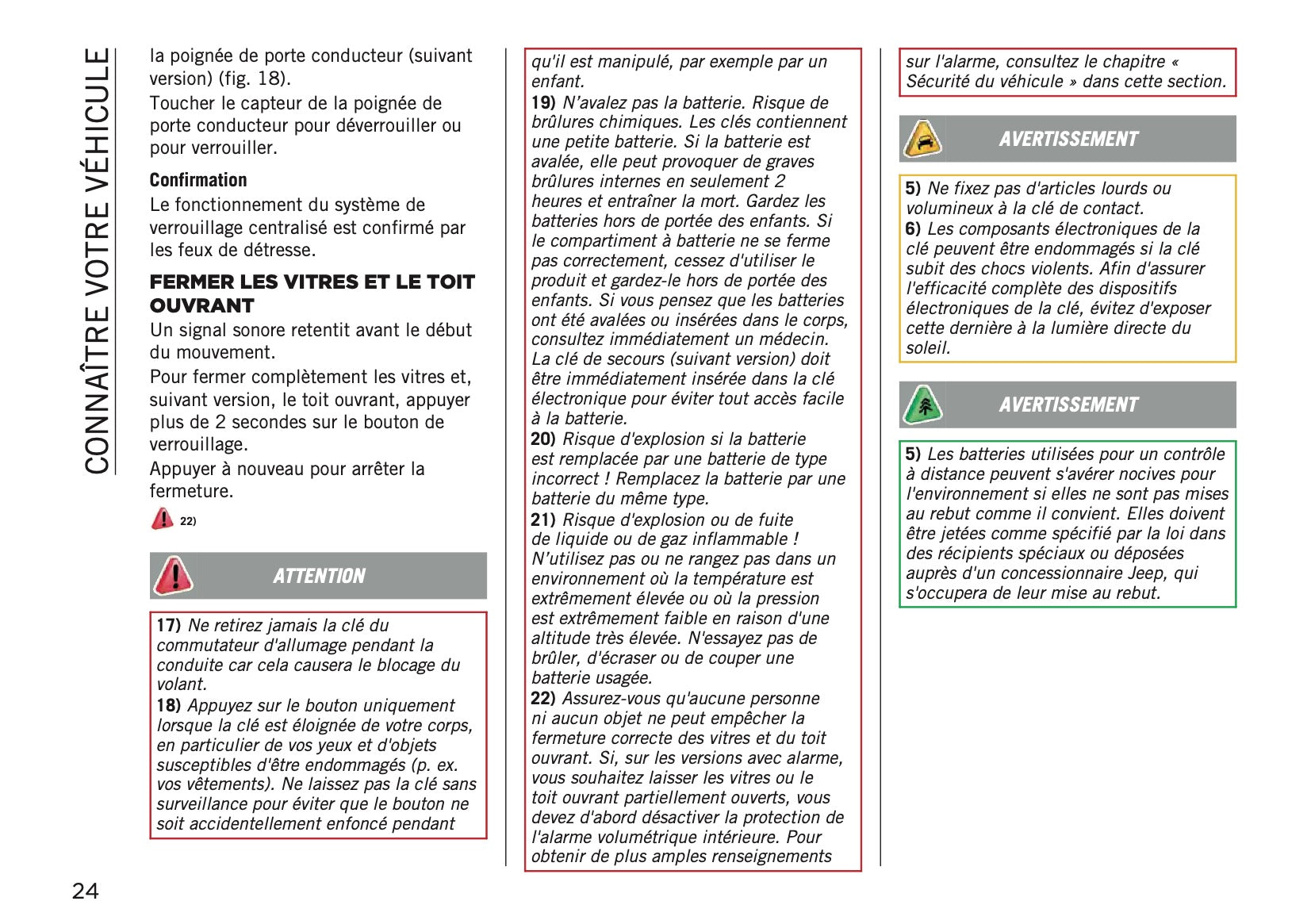 CONNAÎTRE VOTRE VÉHICULE

la poignée de porte conducteur (suivant version) (fig. 18).

Toucher le capteur de la poignée de porte conducteur pour déverrouiller ou pour verrouiller.

Confirmation

Le fonctionnement du système de verrouillage centralisé est confirmé par les feux de détresse.

FERMER LES VITRES ET LE TOIT OUVRANT

Un signal sonore retentit avant le début du mouvement.

Pour fermer complètement les vitres et, suivant version, le toit ouvrant, appuyer plus de 2 secondes sur le bouton de verrouillage.

Appuyer à nouveau pour arrêter la fermeture.

22)

ATTENTION

17) Ne retirez jamais la clé du commutateur d'allumage pendant la conduite car cela causera le blocage du volant.
18) Appuyez sur le bouton uniquement lorsque la clé est éloignée de votre corps, en particulier de vos yeux et d'objets susceptibles d'être endommagés (p. ex. vos vêtements). Ne laissez pas la clé sans surveillance pour éviter que le bouton ne soit accidentellement enfoncé pendant qu'il est manipulé, par exemple par un enfant.
19) N'avalez pas la batterie. Risque de brûlures chimiques. Les clés contiennent une petite batterie. Si la batterie est avalée, elle peut provoquer de graves brûlures internes en seulement 2 heures et entraîner la mort. Gardez les batteries hors de portée des enfants. Si le compartiment à batterie ne se ferme pas correctement, cessez d'utiliser le produit et gardez-le hors de portée des enfants. Si vous pensez que les batteries ont été avalées ou insérées dans le corps, consultez immédiatement un médecin. La clé de secours (suivant version) doit être immédiatement insérée dans la clé électronique pour éviter tout accès facile à la batterie.
20) Risque d'explosion si la batterie est remplacée par une batterie de type incorrect ! Remplacez la batterie par une batterie du même type.
21) Risque d'explosion ou de fuite de liquide ou de gaz inflammable ! N'utilisez pas ou ne rangez pas dans un environnement où la température est extrêmement élevée ou où la pression est extrêmement faible en raison d'une altitude très élevée. N'essayez pas de brûler, d'écraser ou de couper une batterie usagée.
22) Assurez-vous qu'aucune personne ni aucun objet ne peut empêcher la fermeture correcte des vitres et du toit ouvrant. Si, sur les versions avec alarme, vous souhaitez laisser les vitres ou le toit ouvrant partiellement ouverts, vous devez d'abord désactiver la protection de l'alarme volumétrique intérieure. Pour obtenir de plus amples renseignements sur l'alarme, consultez le chapitre « Sécurité du véhicule » dans cette section.

AVERTISSEMENT

5) Ne fixez pas d'articles lourds ou volumineux à la clé de contact.
6) Les composants électroniques de la clé peuvent être endommagés si la clé subit des chocs violents. Afin d'assurer l'efficacité complète des dispositifs électroniques de la clé, évitez d'exposer cette dernière à la lumière directe du soleil.

AVERTISSEMENT

5) Les batteries utilisées pour un contrôle à distance peuvent s'avérer nocives pour l'environnement si elles ne sont pas mises au rebut comme il convient. Elles doivent être jetées comme spécifié par la loi dans des récipients spéciaux ou déposées auprès d'un concessionnaire Jeep, qui s'occupera de leur mise au rebut.

24